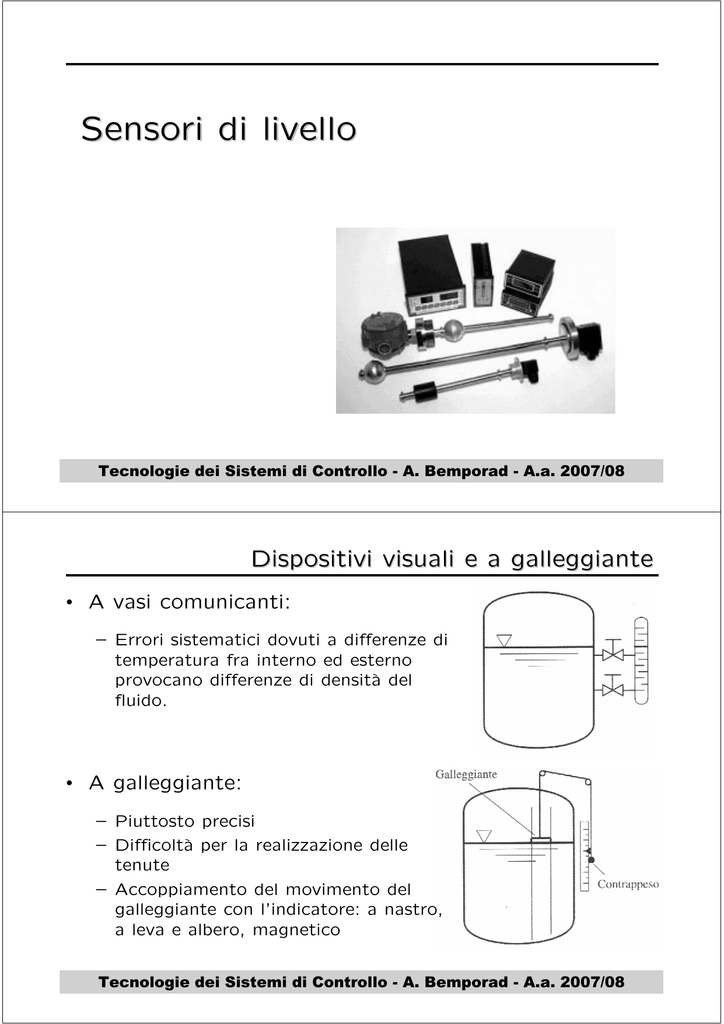 Sensori di livello

Tecnologie dei Sistemi di Controllo - A. Bemporad - A.a. 2007/08

Dispositivi visuali e a galleggiante

• A vasi comunicanti:

– Errori sistematici dovuti a differenze di temperatura fra interno ed esterno provocano differenze di densità del fluido.

• A galleggiante:

– Piuttosto precisi
– Difficoltà per la realizzazione delle tenute
– Accoppiamento del movimento del galleggiante con l'indicatore: a nastro, a leva e albero, magnetico

Galleggiante

Contrappeso

Tecnologie dei Sistemi di Controllo - A. Bemporad - A.a. 2007/08